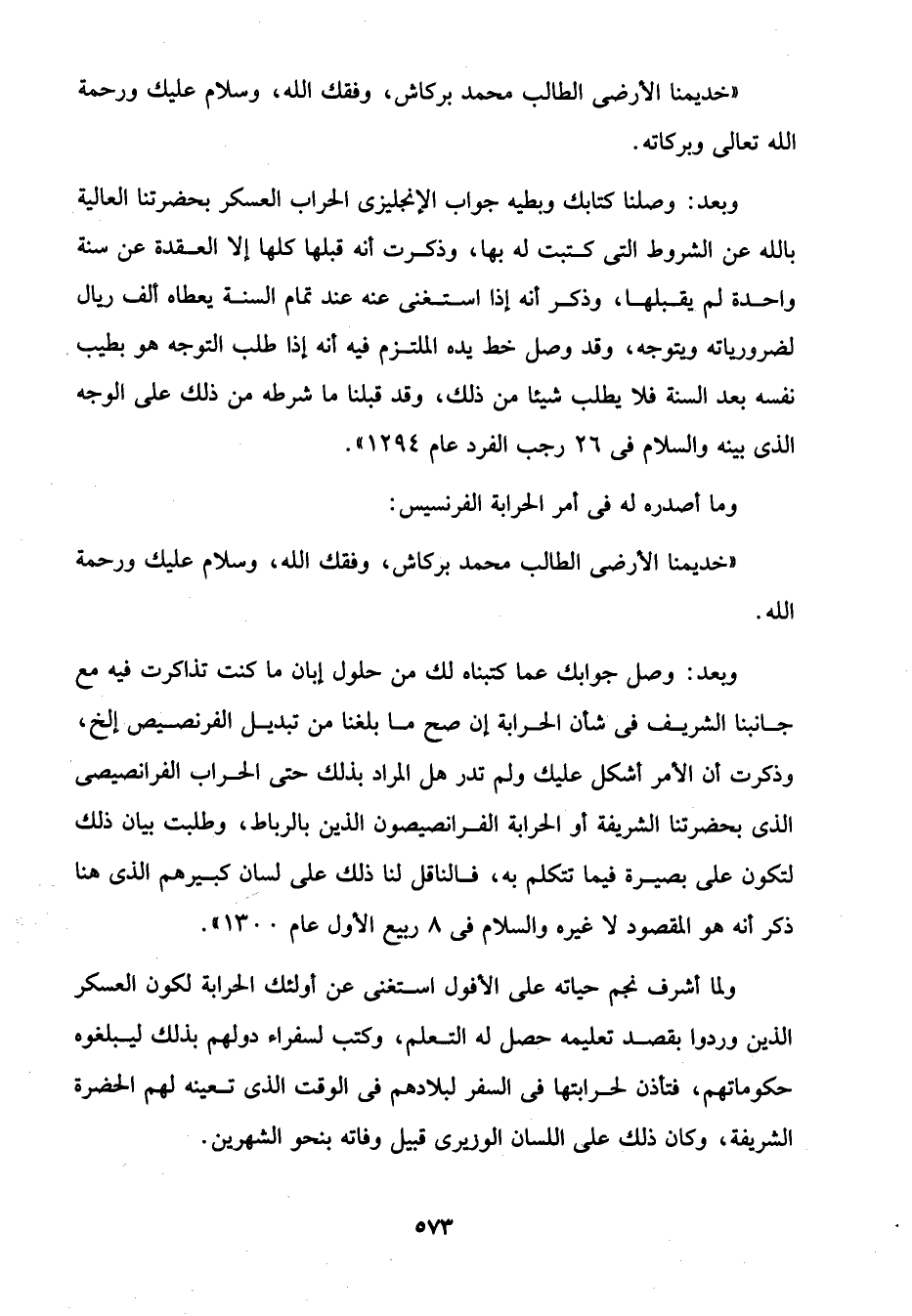 «خديمنا الأرضى الطالب محمد بركاش، وفقك الله، وسلام عليك ورحمة الله تعالى وبركاته.

وبعد: وصلنا كتابك وبطيه جواب الإنجليزى الحراب العسكر بحضرتنا العالية بالله عن الشروط التى كتبت له بها، وذكرت أنه قبلها كلها إلا العقدة عن سنة واحدة لم يقبلها، وذكر أنه إذا استغنى عنه عند تمام السنة يعطاه ألف ريال لضرورياته ويتوجه، وقد وصل خط يده الملتزم فيه أنه إذا طلب التوجه هو بطيب نفسه بعد السنة فلا يطلب شيئا من ذلك، وقد قبلنا ما شرطه من ذلك على الوجه الذى بينه والسلام فى ٢٦ رجب الفرد عام ١٢٩٤».

وما أصدره له فى أمر الحرابة الفرنسيس:

«خديمنا الأرضى الطالب محمد بركاش، وفقك الله، وسلام عليك ورحمة الله.

وبعد: وصل جوابك عما كتبناه لك من حلول إبان ما كنت تذاكرت فيه مع جانبنا الشريف فى شأن الحرابة إن صح ما بلغنا من تبديل الفرنصيص إلخ، وذكرت أن الأمر أشكل عليك ولم تدر هل المراد بذلك حتى الحراب الفرانصيصى الذى بحضرتنا الشريفة أو الحرابة الفرانصيصون الذين بالرباط، وطلبت بيان ذلك لتكون على بصيرة فيما تتكلم به، فالناقل لنا ذلك على لسان كبيرهم الذى هنا ذكر أنه هو المقصود لا غيره والسلام فى ٨ ربيع الأول عام ١٣٠٠».

ولما أشرف نجم حياته على الأفول استغنى عن أولئك الحرابة لكون العسكر الذين وردوا بقصد تعليمه حصل له التعلم، وكتب لسفراء دولهم بذلك ليبلغوه حكوماتهم، فتأذن لحرابتها فى السفر لبلادهم فى الوقت الذى تعينه لهم الحضرة الشريفة، وكان ذلك على اللسان الوزيرى قبيل وفاته بنحو الشهرين.

٥٧٣